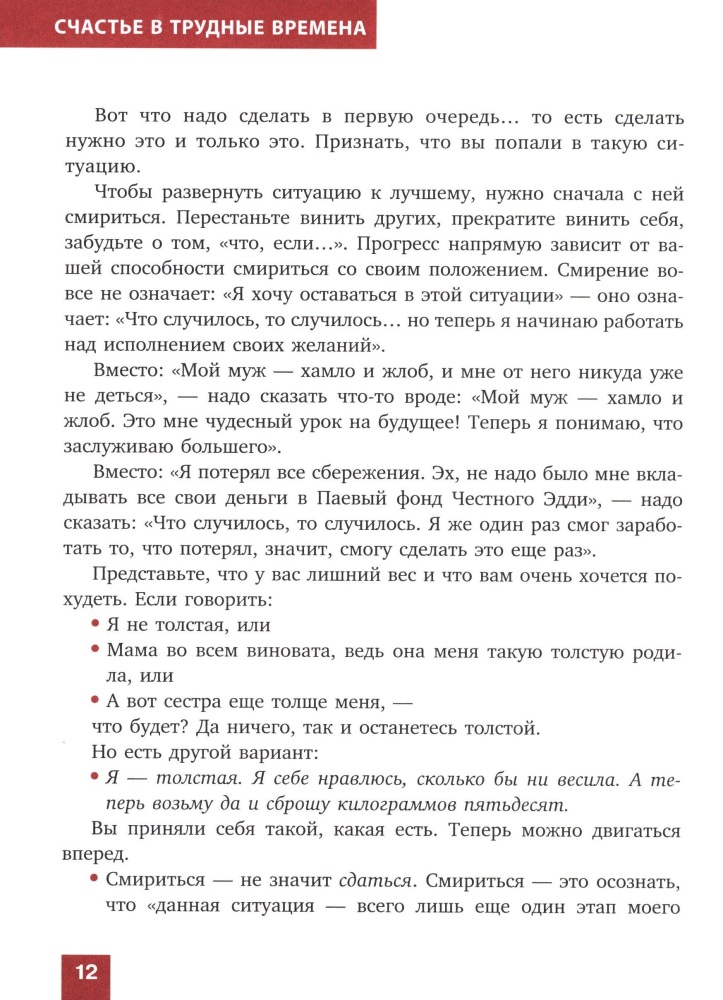 СЧАСТЬЕ В ТРУДНЫЕ ВРЕМЕНА

Вот что надо сделать в первую очередь... то есть сделать нужно это и только это. Признать, что вы попали в такую ситуацию.

Чтобы развернуть ситуацию к лучшему, нужно сначала с ней смириться. Перестаньте винить других, прекратите винить себя, забудьте о том, «что, если...». Прогресс напрямую зависит от вашей способности смириться со своим положением. Смирение вовсе не означает: «Я хочу оставаться в этой ситуации» — оно означает: «Что случилось, то случилось... но теперь я начинаю работать над исполнением своих желаний».

Вместо: «Мой муж — хамло и жлоб, и мне от него никуда уже не деться», — надо сказать что-то вроде: «Мой муж — хамло и жлоб. Это мне чудесный урок на будущее! Теперь я понимаю, что заслуживаю большего».

Вместо: «Я потерял все сбережения. Эх, не надо было мне вкладывать все свои деньги в Паевый фонд Честного Эдди», — надо сказать: «Что случилось, то случилось. Я же один раз смог заработать то, что потерял, значит, смогу сделать это еще раз».

Представьте, что у вас лишний вес и что вам очень хочется похудеть. Если говорить:
• Я не толстая, или
• Мама во всем виновата, ведь она меня такую толстую родила, или
• А вот сестра еще толще меня, —
что будет? Да ничего, так и останетесь толстой.

Но есть другой вариант:
• Я — толстая. Я себе нравлюсь, сколько бы ни весила. А теперь возьму да и сброшу килограммов пятьдесят.

Вы приняли себя такой, какая есть. Теперь можно двигаться вперед.
• Смириться — не значит сдаться. Смириться — это осознать, что «данная ситуация — всего лишь еще один этап моего

12